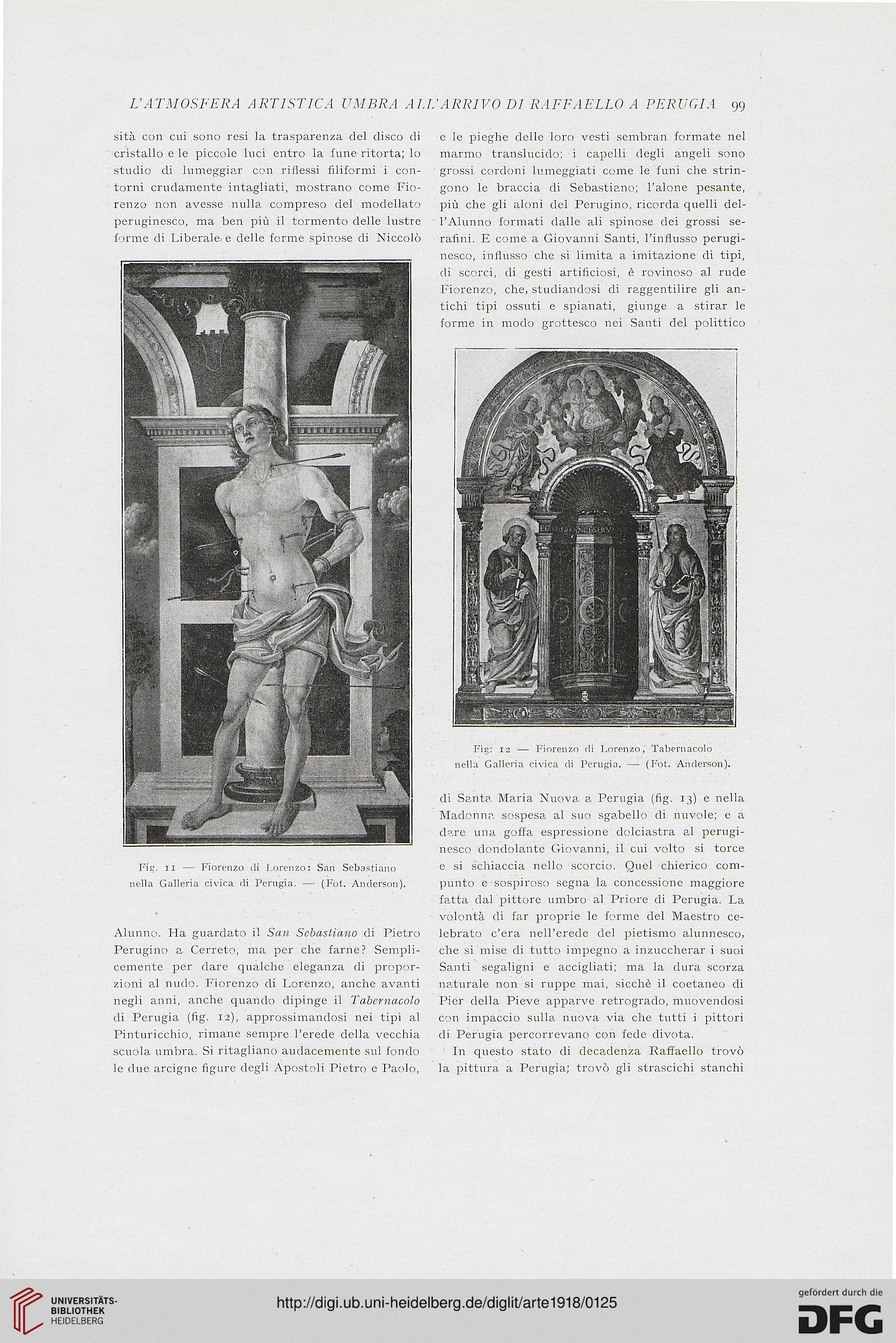 L'ATMOSFERA ARTISTICA UMBRA ALL'ARRIVO DI RAFFAELLO A PERUGIA 99

sità con cui sono resi la trasparenza del disco di cristallo e le piccole luci entro la fune ritorta; lo studio di lumeggiar con riflessi filiformi i contorni crudamente intagliati, mostrano come Fiorenzo non avesse nulla compreso del modellato peruginesco, ma ben più il tormento delle lustre forme di Liberale e delle forme spinose di Niccolò

Fig. 11 — Fiorenzo di Lorenzo: San Sebastiano nella Galleria civica di Perugia. — (Fot. Anderson).

Alunno. Ha guardato il San Sebastiano di Pietro Perugino a Cerreto, ma per che farne? Semplicemente per dare qualche eleganza di proporzioni al nudo. Fiorenzo di Lorenzo, anche avanti negli anni, anche quando dipinge il Tabernacolo di Perugia (fig. 12), approssimandosi nei tipi al Pinturicchio, rimane sempre l'erede della vecchia scuola umbra. Si ritagliano audacemente sul fondo le due arcigne figure degli Apostoli Pietro e Paolo, e le pieghe delle loro vesti sembran formate nel marmo translucido; i capelli degli angeli sono grossi cordoni lumeggiati come le funi che stringono le braccia di Sebastiano; l'alone pesante, più che gli aloni del Perugino, ricorda quelli dell'Alunno formati dalle ali spinose dei grossi serafini. E come a Giovanni Santi, l'influsso peruginesco, influsso che si limita a imitazione di tipi, di scorci, di gesti artificiosi, è rovinoso al rude Fiorenzo, che, studiandosi di raggentilire gli antichi tipi ossuti e spianati, giunge a stirar le forme in modo grottesco nei Santi del polittico

Fig: 12 — Fiorenzo di Lorenzo, Tabernacolo nella Galleria civica di Perugia. — (Fot. Anderson).

di Santa Maria Nuova a Perugia (fig. 13) e nella Madonna sospesa al suo sgabello di nuvole; e a dare una goffa espressione dolciastra al peruginesco dondolante Giovanni, il cui volto si torce e si schiaccia nello scorcio. Quel chierico compunto e sospiroso segna la concessione maggiore fatta dal pittore umbro al Priore di Perugia. La volontà di far proprie le forme del Maestro celebrato c'era nell'erede del pietismo alunnesco, che si mise di tutto impegno a inzuccherar i suoi Santi segaligni e accigliati; ma la dura scorza naturale non si ruppe mai, sicchè il coetaneo di Pier della Pieve apparve retrogrado, muovendosi con impaccio sulla nuova via che tutti i pittori di Perugia percorrevano con fede divota.

In questo stato di decadenza Raffaello trovò la pittura a Perugia; trovò gli strascichi stanchi

UNIVERSITÄTS-BIBLIOTHEK HEIDELBERG
http://digi.ub.uni-heidelberg.de/diglit/arte1918/0125
gefördert durch die DFG